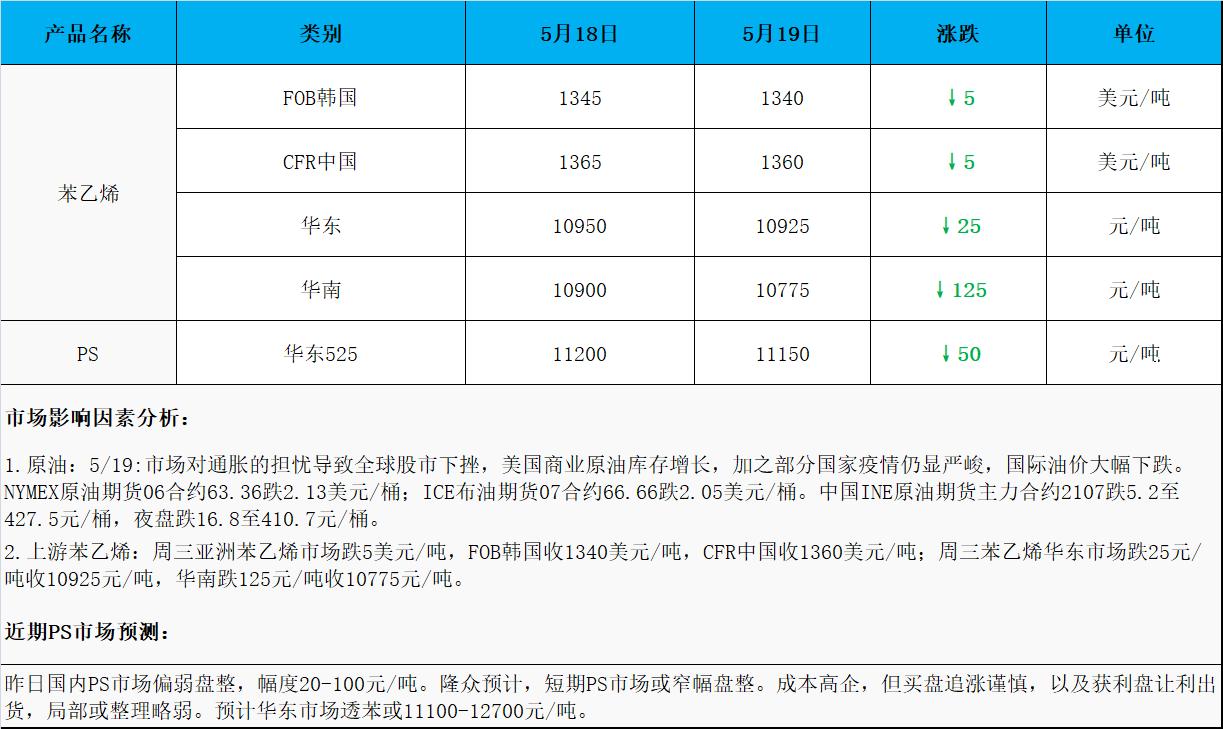 | 产品名称 | 类别 | 5月18日 | 5月19日 | 涨跌 | 单位 |
|---|---|---|---|---|---|
| 苯乙烯 | FOB韩国 | 1345 | 1340 | ↓5 | 美元/吨 |
|  | CFR中国 | 1365 | 1360 | ↓5 | 美元/吨 |
|  | 华东 | 10950 | 10925 | ↓25 | 元/吨 |
|  | 华南 | 10900 | 10775 | ↓125 | 元/吨 |
| PS | 华东525 | 11200 | 11150 | ↓50 | 元/吨 |

市场影响因素分析：

1.原油：5/19:市场对通胀的担忧导致全球股市下挫，美国商业原油库存增长，加之部分国家疫情仍显严峻，国际油价大幅下跌。NYMEX原油期货06合约63.36跌2.13美元/桶；ICE布油期货07合约66.66跌2.05美元/桶。中国INE原油期货主力合约2107跌5.2至427.5元/桶，夜盘跌16.8至410.7元/桶。

2.上游苯乙烯：周三亚洲苯乙烯市场跌5美元/吨，FOB韩国收1340美元/吨，CFR中国收1360美元/吨；周三苯乙烯华东市场跌25元/吨收10925元/吨，华南跌125元/吨收10775元/吨。

近期PS市场预测：

昨日国内PS市场偏弱盘整，幅度20-100元/吨。隆众预计，短期PS市场或窄幅盘整。成本高企，但买盘追涨谨慎，以及获利盘让利出货，局部或整理略弱。预计华东市场透苯或11100-12700元/吨。